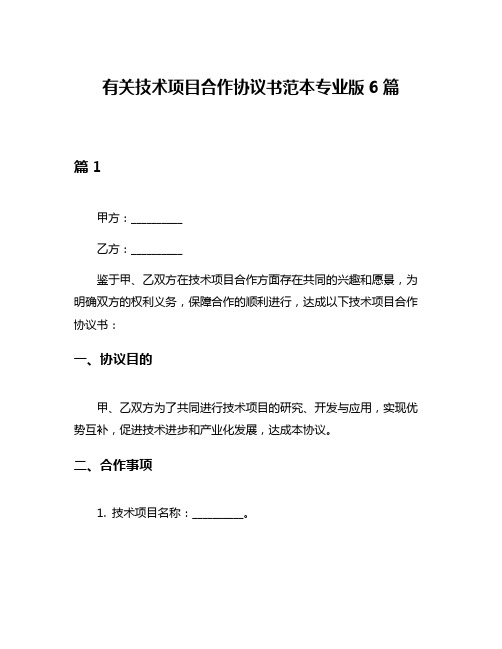 有关技术项目合作协议书范本专业版 6 篇

篇 1

甲方：__________

乙方：__________

鉴于甲、乙双方在技术项目合作方面存在共同的兴趣和愿景，为明确双方的权利义务，保障合作的顺利进行，达成以下技术项目合作协议书：

一、协议目的

甲、乙双方为了共同进行技术项目的研究、开发与应用，实现优势互补，促进技术进步和产业化发展，达成本协议。

二、合作事项

1. 技术项目名称：__________。